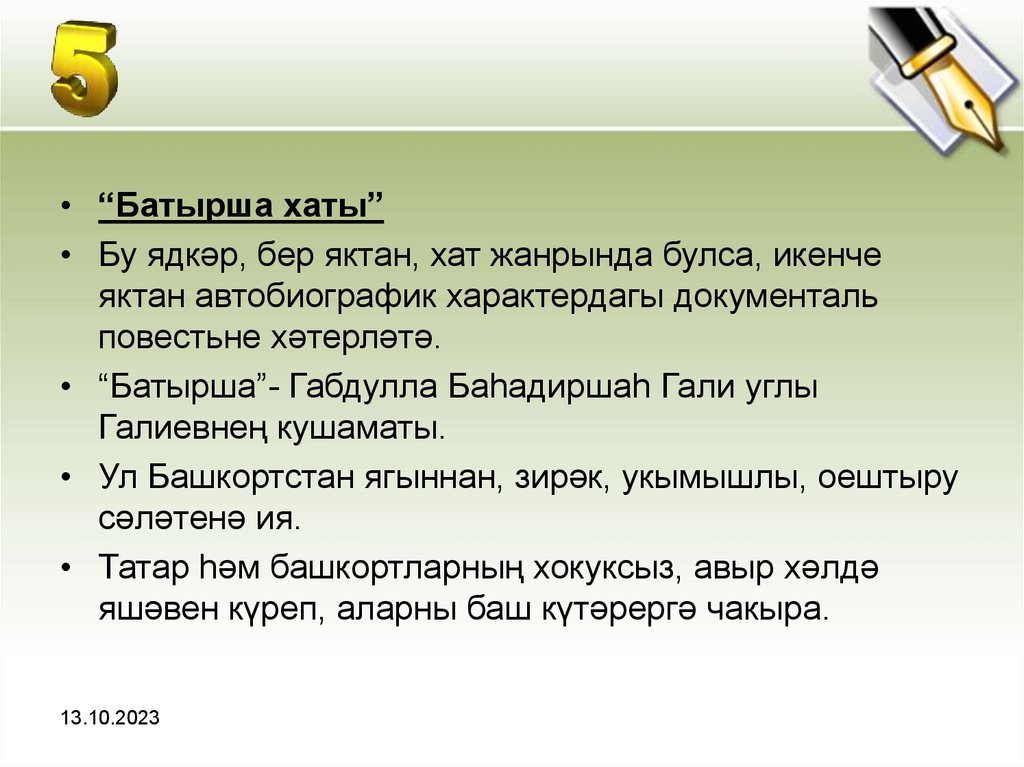 5

• "Батырша хаты"
• Бу ядкәр, бер яктан, хат жанрында булса, икенче яктан автобиографик характердагы документаль повестьне хәтерләтә.
• "Батырша"- Габдулла Баһадиршаһ Гали углы Галиевнең кушаматы.
• Ул Башкортстан ягыннан, зирәк, укымышлы, оештыру сәләтенә ия.
• Татар һәм башкортларның хокуксыз, авыр хәлдә яшәвен күреп, аларны баш күтәрергә чакыра.

13.10.2023